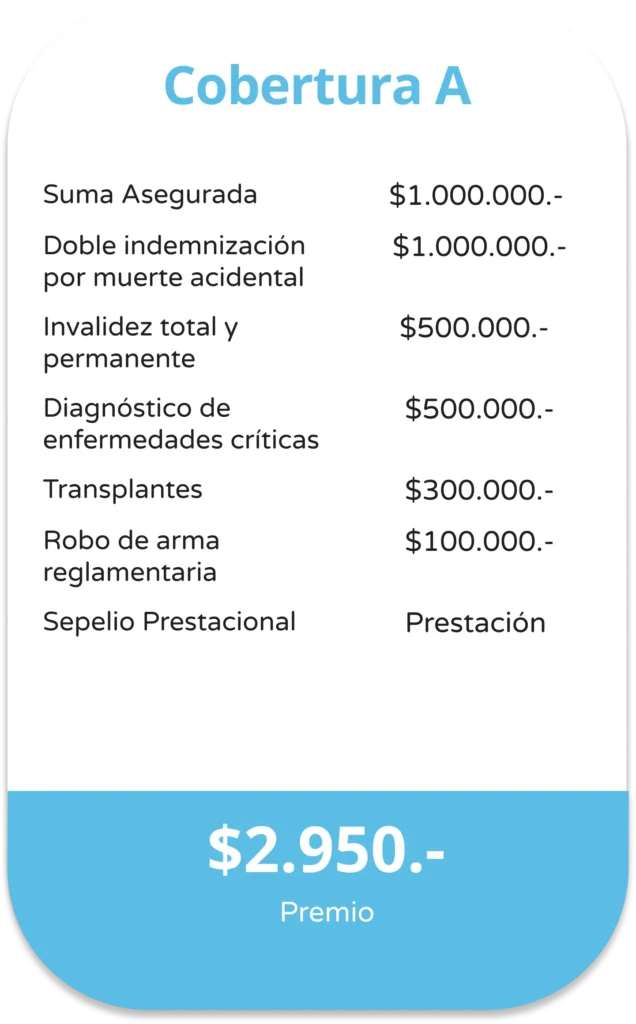 Cobertura A

| | |
|---|---|
| Suma Asegurada | \$1.000.000.- |
| Doble indemnización por muerte acidental | \$1.000.000.- |
| Invalidez total y permanente | \$500.000.- |
| Diagnóstico de enfermedades críticas | \$500.000.- |
| Transplantes | \$300.000.- |
| Robo de arma reglamentaria | \$100.000.- |
| Sepelio Prestacional | Prestación |

\$2.950.-

Premio